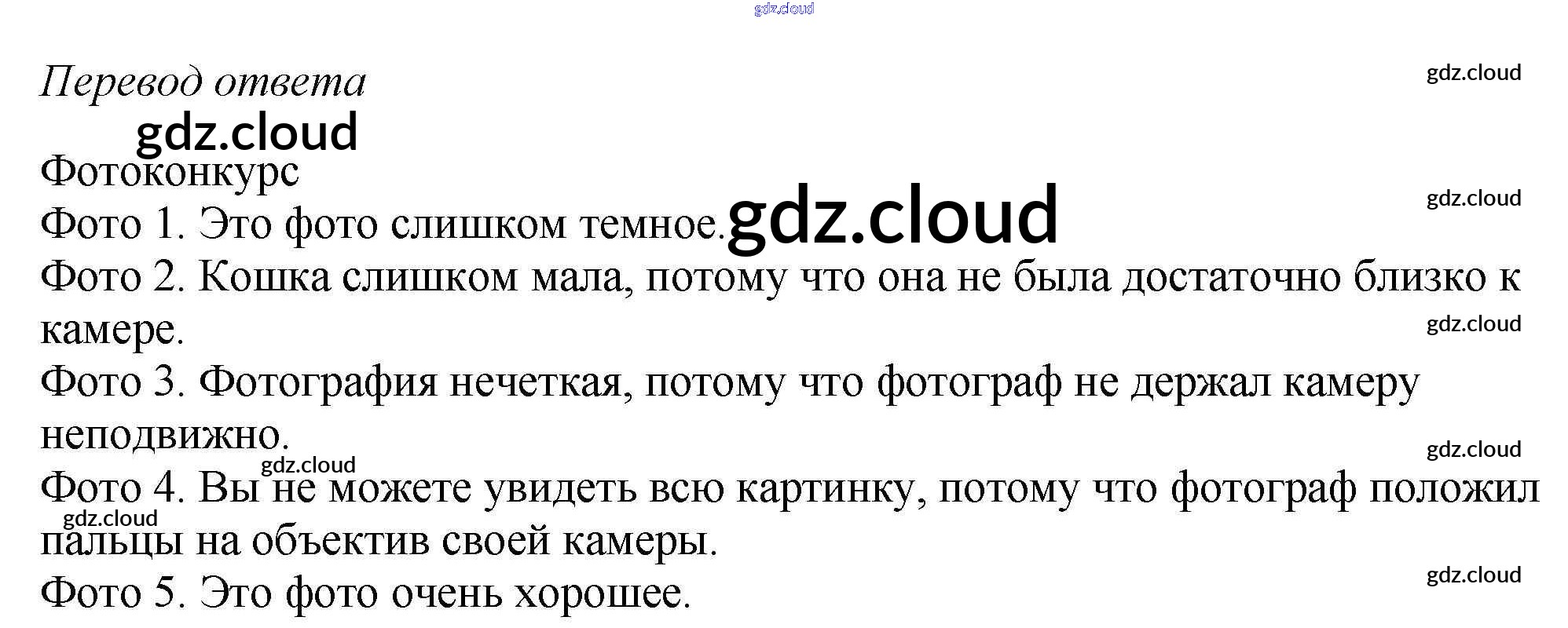 Перевод ответа

Фотоконкурс

Фото 1. Это фото слишком темное.

Фото 2. Кошка слишком мала, потому что она не была достаточно близко к камере.

Фото 3. Фотография нечеткая, потому что фотограф не держал камеру неподвижно.

Фото 4. Вы не можете увидеть всю картинку, потому что фотограф положил пальцы на объектив своей камеры.

Фото 5. Это фото очень хорошее.

gdz.cloud